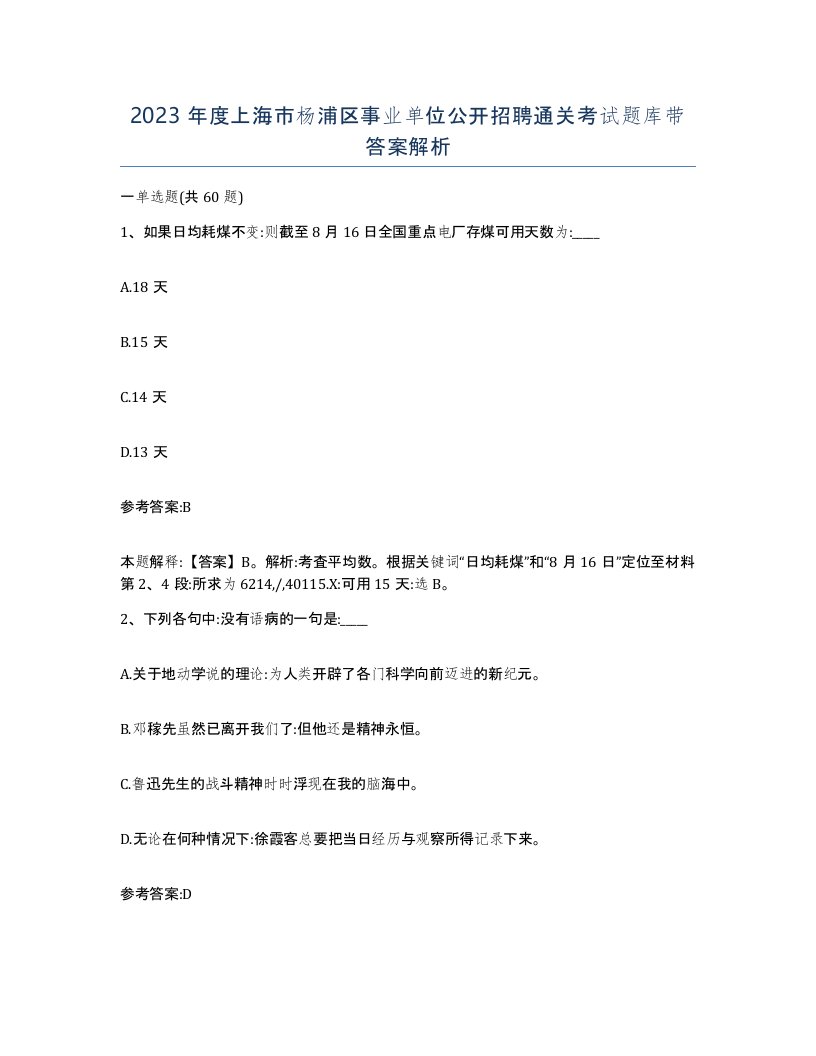 2023 年度上海市杨浦区事业单位公开招聘通关考试题库带答案解析

一单选题(共 60 题)

1、如果日均耗煤不变:则截至 8 月 16 日全国重点电厂存煤可用天数为:____

A.18 天

B.15 天

C.14 天

D.13 天

参考答案:B

本题解释:【答案】B。解析:考查平均数。根据关键词“日均耗煤”和“8 月 16 日”定位至材料第 2、4 段:所求为 6214,/,40115.X:可用 15 天:选 B。

2、下列各句中:没有语病的一句是:____

A.关于地动学说的理论:为人类开辟了各门科学向前迈进的新纪元。

B.邓稼先虽然已离开我们了:但他还是精神永恒。

C.鲁迅先生的战斗精神时时浮现在我的脑海中。

D.无论在何种情况下:徐霞客总要把当日经历与观察所得记录下来。

参考答案:D